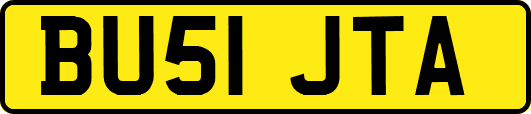 BU51 JTA